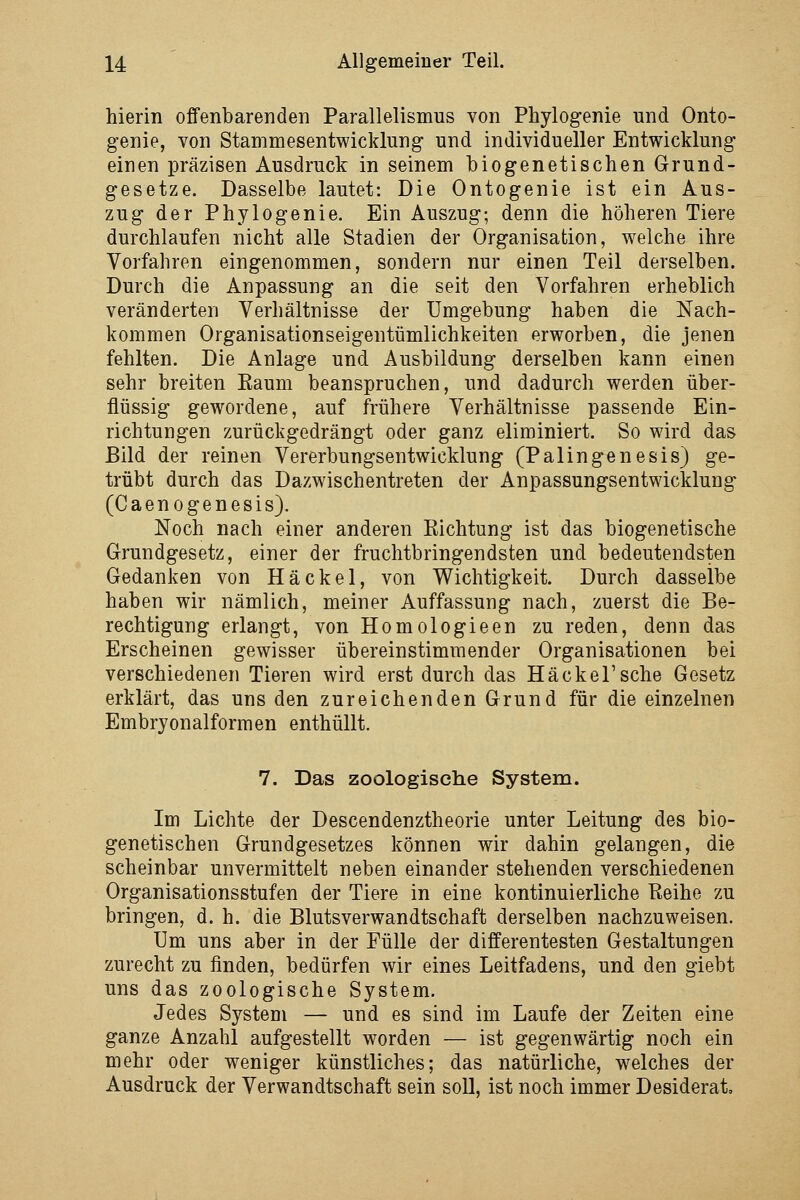 14 Allgemeiner Teil.

hierin offenbarenden Parallelismus von Phylogenie und Ontogenie, von Stammesentwicklung und individueller Entwicklung einen präzisen Ausdruck in seinem biogenetischen Grundgesetze. Dasselbe lautet: Die Ontogenie ist ein Auszug der Phylogenie. Ein Auszug; denn die höheren Tiere durchlaufen nicht alle Stadien der Organisation, welche ihre Vorfahren eingenommen, sondern nur einen Teil derselben. Durch die Anpassung an die seit den Vorfahren erheblich veränderten Verhältnisse der Umgebung haben die Nachkommen Organisationseigentümlichkeiten erworben, die jenen fehlten. Die Anlage und Ausbildung derselben kann einen sehr breiten Raum beanspruchen, und dadurch werden überflüssig gewordene, auf frühere Verhältnisse passende Einrichtungen zurückgedrängt oder ganz eliminiert. So wird das Bild der reinen Vererbungsentwicklung (Palingenesis) getrübt durch das Dazwischentreten der Anpassungsentwicklung (Caenogenesis).

Noch nach einer anderen Richtung ist das biogenetische Grundgesetz, einer der fruchtbringendsten und bedeutendsten Gedanken von Häckel, von Wichtigkeit. Durch dasselbe haben wir nämlich, meiner Auffassung nach, zuerst die Berechtigung erlangt, von Homologieen zu reden, denn das Erscheinen gewisser übereinstimmender Organisationen bei verschiedenen Tieren wird erst durch das Häckel'sche Gesetz erklärt, das uns den zureichenden Grund für die einzelnen Embryonalformen enthüllt.

7. Das zoologische System.

Im Lichte der Descendenztheorie unter Leitung des biogenetischen Grundgesetzes können wir dahin gelangen, die scheinbar unvermittelt neben einander stehenden verschiedenen Organisationsstufen der Tiere in eine kontinuierliche Reihe zu bringen, d. h. die Blutsverwandtschaft derselben nachzuweisen. Um uns aber in der Fülle der differentesten Gestaltungen zurecht zu finden, bedürfen wir eines Leitfadens, und den giebt uns das zoologische System.

Jedes System — und es sind im Laufe der Zeiten eine ganze Anzahl aufgestellt worden — ist gegenwärtig noch ein mehr oder weniger künstliches; das natürliche, welches der Ausdruck der Verwandtschaft sein soll, ist noch immer Desiderat.